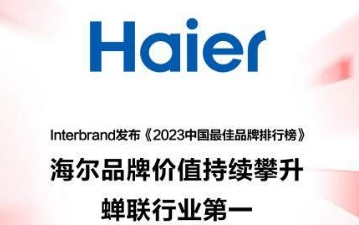 Haier

Interbrand发布《2023中国最佳品牌排行榜》

海尔品牌价值持续攀升

蝉联行业第一